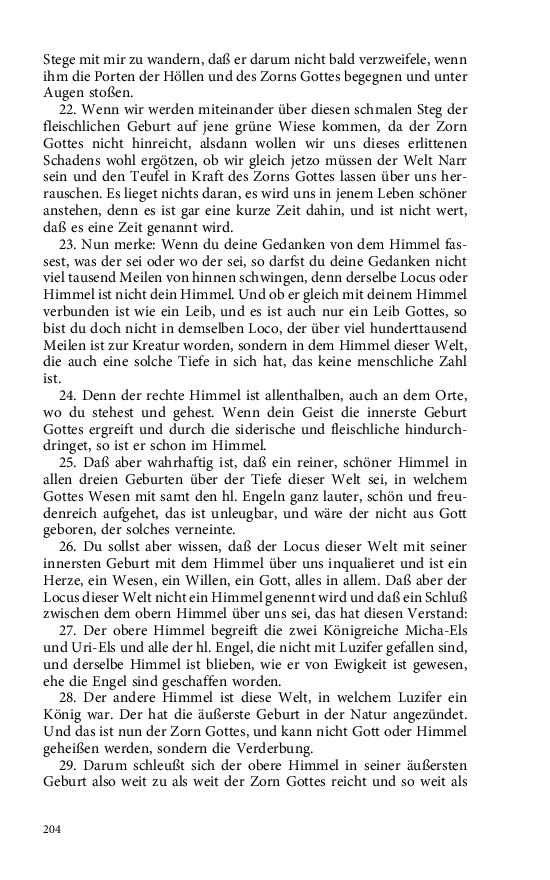 Stege mit mir zu wandern, daß er darum nicht bald verzweifele, wenn ihm die Porten der Höllen und des Zorns Gottes begegnen und unter Augen stoßen.

22. Wenn wir werden miteinander über diesen schmalen Steg der fleischlichen Geburt auf jene grüne Wiese kommen, da der Zorn Gottes nicht hinreicht, alsdann wollen wir uns dieses erlittenen Schadens wohl ergötzen, ob wir gleich jetzo müssen der Welt Narr sein und den Teufel in Kraft des Zorns Gottes lassen über uns herrauschen. Es lieget nichts daran, es wird uns in jenem Leben schöner anstehen, denn es ist gar eine kurze Zeit dahin, und ist nicht wert, daß es eine Zeit genannt wird.

23. Nun merke: Wenn du deine Gedanken von dem Himmel fassest, was der sei oder wo der sei, so darfst du deine Gedanken nicht viel tausend Meilen von hinnen schwingen, denn derselbe Locus oder Himmel ist nicht dein Himmel. Und ob er gleich mit deinem Himmel verbunden ist wie ein Leib, und es ist auch nur ein Leib Gottes, so bist du doch nicht in demselben Loco, der über viel hunderttausend Meilen ist zur Kreatur worden, sondern in dem Himmel dieser Welt, die auch eine solche Tiefe in sich hat, das keine menschliche Zahl ist.

24. Denn der rechte Himmel ist allenthalben, auch an dem Orte, wo du stehest und gehest. Wenn dein Geist die innerste Geburt Gottes ergreift und durch die siderische und fleischliche hindurchdringet, so ist er schon im Himmel.

25. Daß aber wahrhaftig ist, daß ein reiner, schöner Himmel in allen dreien Geburten über der Tiefe dieser Welt sei, in welchem Gottes Wesen mit samt den hl. Engeln ganz lauter, schön und freudenreich aufgehet, das ist unleugbar, und wäre der nicht aus Gott geboren, der solches verneinte.

26. Du sollst aber wissen, daß der Locus dieser Welt mit seiner innersten Geburt mit dem Himmel über uns inqualieret und ist ein Herze, ein Wesen, ein Willen, ein Gott, alles in allem. Daß aber der Locus dieser Welt nicht ein Himmel genennt wird und daß ein Schluß zwischen dem obern Himmel über uns sei, das hat diesen Verstand:

27. Der obere Himmel begreift die zwei Königreiche Micha-Els und Uri-Els und alle der hl. Engel, die nicht mit Luzifer gefallen sind, und derselbe Himmel ist blieben, wie er von Ewigkeit ist gewesen, ehe die Engel sind geschaffen worden.

28. Der andere Himmel ist diese Welt, in welchem Luzifer ein König war. Der hat die äußerste Geburt in der Natur angezündet. Und das ist nun der Zorn Gottes, und kann nicht Gott oder Himmel geheißen werden, sondern die Verderbung.

29. Darum schleußt sich der obere Himmel in seiner äußersten Geburt also weit zu als weit der Zorn Gottes reicht und so weit als

204